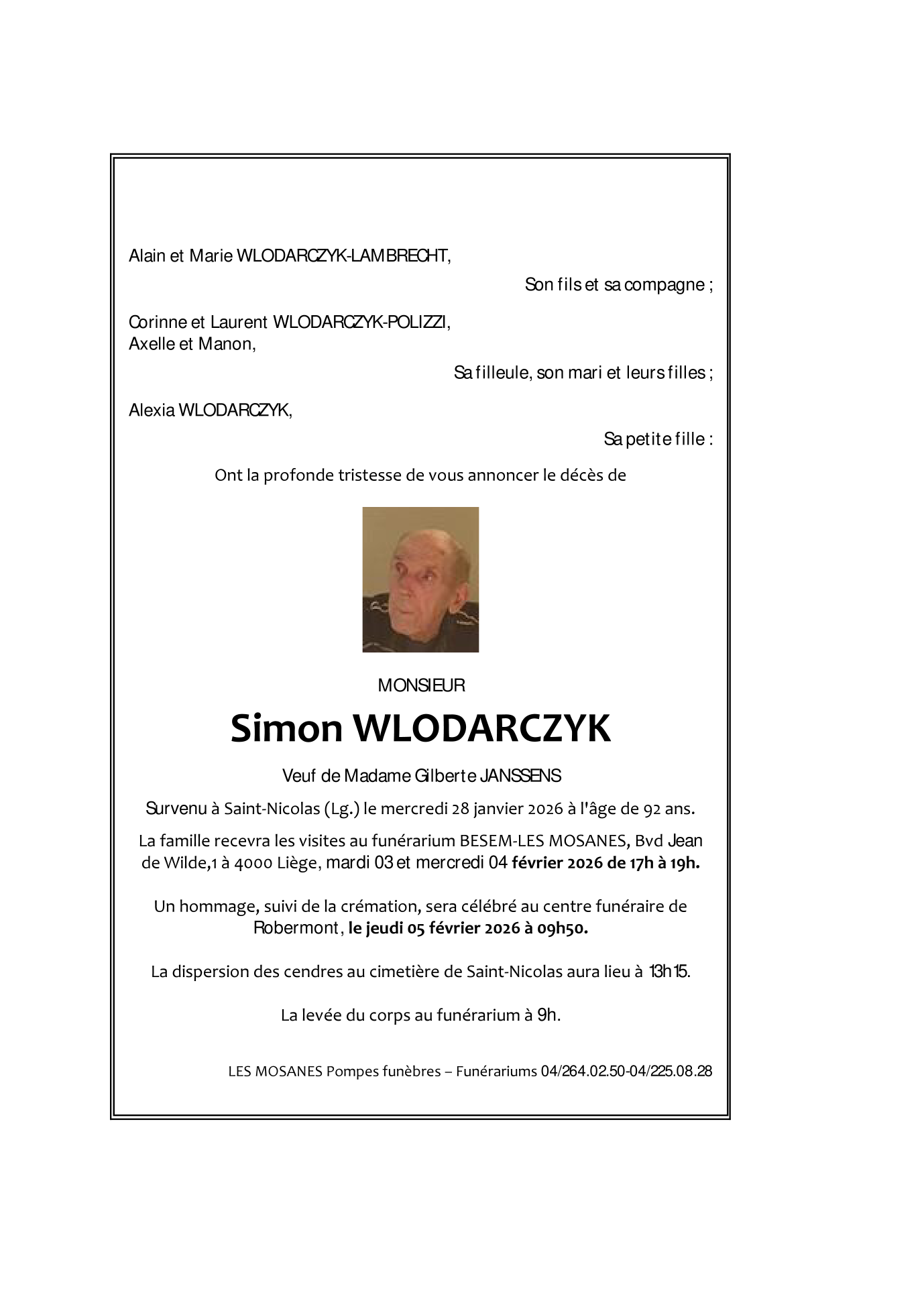 Alain et Marie WLODARCZYK-LAMBRECHT,

Son fils et sa compagne ;

Corinne et Laurent WLODARCZYK-POLIZZI,
Axelle et Manon,

Sa filleule, son mari et leurs filles ;

Alexia WLODARCZYK,

Sa petite fille :

Ont la profonde tristesse de vous annoncer le décès de

MONSIEUR

Simon WLODARCZYK

Veuf de Madame Gilberte JANSSENS

Survenu à Saint-Nicolas (Lg.) le mercredi 28 janvier 2026 à l'âge de 92 ans.

La famille recevra les visites au funérarium BESEM-LES MOSANES, Bvd Jean de Wilde,1 à 4000 Liège, mardi 03 et mercredi 04 février 2026 de 17h à 19h.

Un hommage, suivi de la crémation, sera célébré au centre funéraire de Robermont, le jeudi 05 février 2026 à 09h50.

La dispersion des cendres au cimetière de Saint-Nicolas aura lieu à 13h15.

La levée du corps au funérarium à 9h.

LES MOSANES Pompes funèbres – Funérariums 04/264.02.50-04/225.08.28